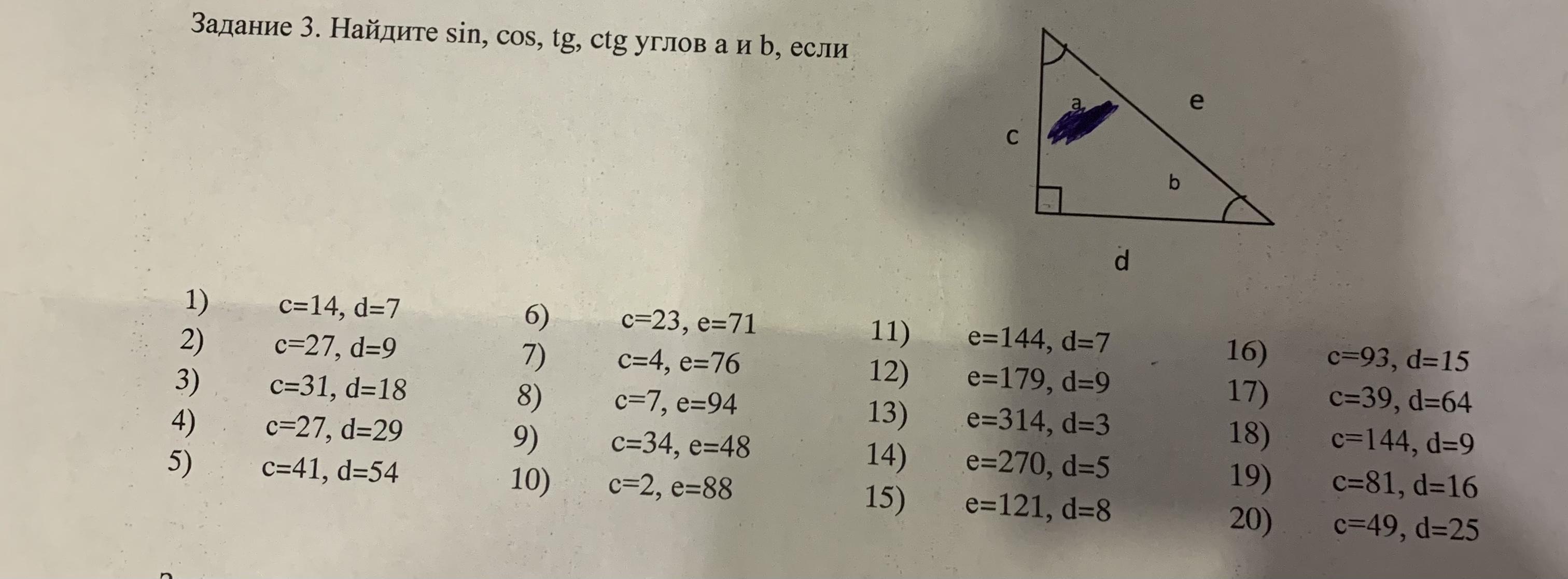 Задание 3. Найдите sin, cos, tg, ctg углов a и b, если

a
e
c
b
d

1) c=14, d=7
2) c=27, d=9
3) c=31, d=18
4) c=27, d=29
5) c=41, d=54

6) c=23, e=71
7) c=4, e=76
8) c=7, e=94
9) c=34, e=48
10) c=2, e=88

11) e=144, d=7
12) e=179, d=9
13) e=314, d=3
14) e=270, d=5
15) e=121, d=8

16) c=93, d=15
17) c=39, d=64
18) c=144, d=9
19) c=81, d=16
20) c=49, d=25